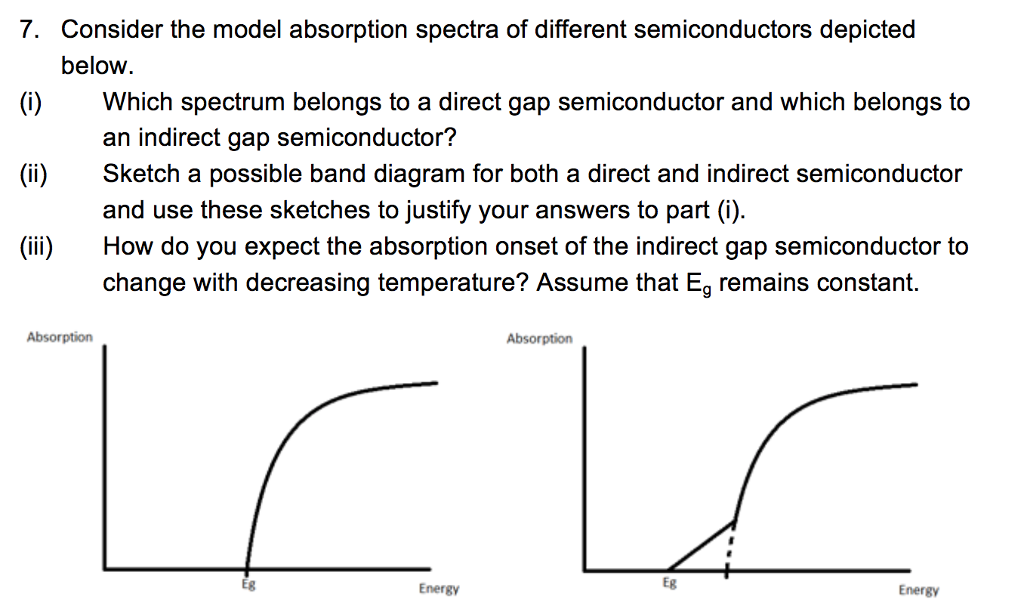 7. Consider the model absorption spectra of different semiconductors depicted below.

(i) Which spectrum belongs to a direct gap semiconductor and which belongs to an indirect gap semiconductor?

(ii) Sketch a possible band diagram for both a direct and indirect semiconductor and use these sketches to justify your answers to part (i).

(iii) How do you expect the absorption onset of the indirect gap semiconductor to change with decreasing temperature? Assume that $E_g$ remains constant.

Absorption

Eg

Energy

Absorption

Eg

Energy